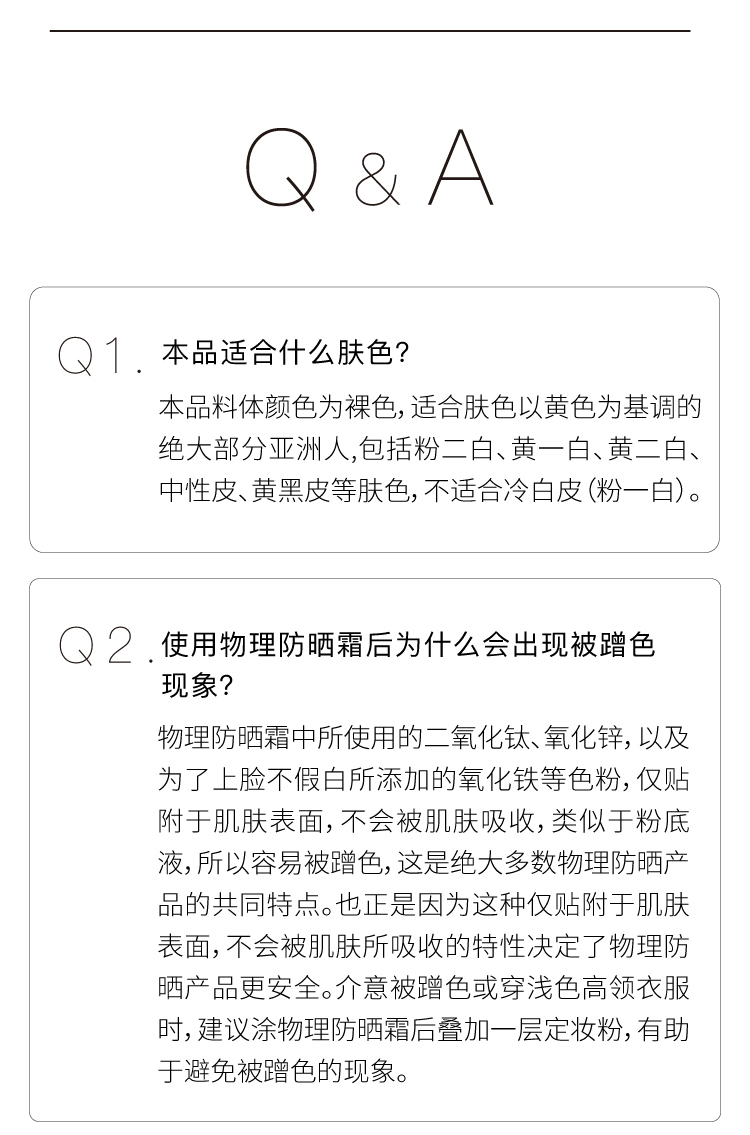 Q & A

Q1.本品适合什么肤色?

本品料体颜色为裸色,适合肤色以黄色为基调的绝大部分亚洲人,包括粉二白、黄一白、黄二白、中性皮、黄黑皮等肤色,不适合冷白皮(粉一白)。

Q2.使用物理防晒霜后为什么会出现被蹭色现象?

物理防晒霜中所使用的二氧化钛、氧化锌,以及为了上脸不假白所添加的氧化铁等色粉,仅贴附于肌肤表面,不会被肌肤吸收,类似于粉底液,所以容易被蹭色,这是绝大多数物理防晒产品的共同特点。也正是因为这种仅贴附于肌肤表面,不会被肌肤所吸收的特性决定了物理防晒产品更安全。介意被蹭色或穿浅色高领衣服时,建议涂物理防晒霜后叠加一层定妆粉,有助于避免被蹭色的现象。